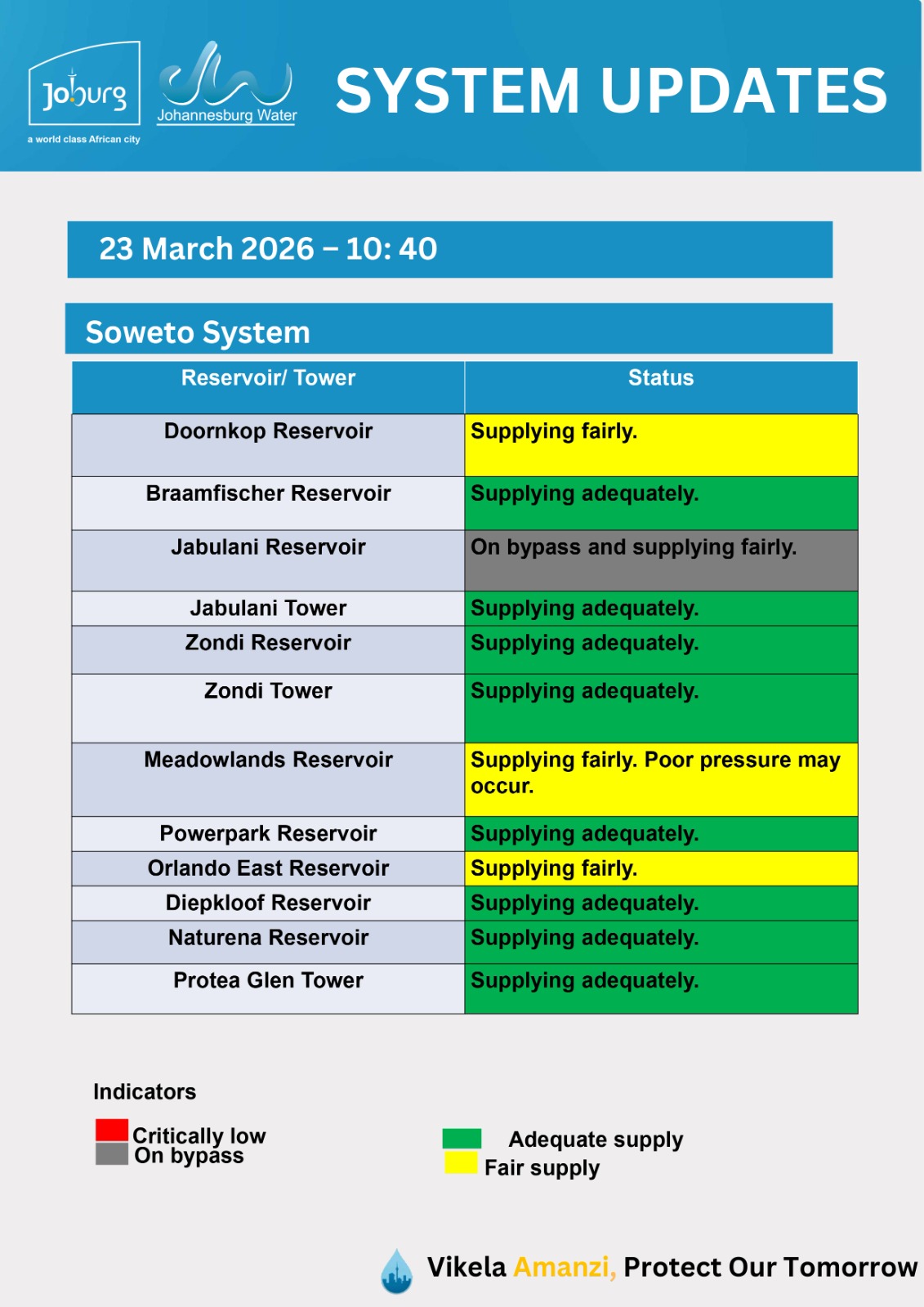 Joburg
a world class African city
Johannesburg Water
SYSTEM UPDATES

23 March 2026 – 10: 40

Soweto System

| Reservoir/ Tower | Status |
|---|---|
| Doornkop Reservoir | Supplying fairly. |
| Braamfischer Reservoir | Supplying adequately. |
| Jabulani Reservoir | On bypass and supplying fairly. |
| Jabulani Tower | Supplying adequately. |
| Zondi Reservoir | Supplying adequately. |
| Zondi Tower | Supplying adequately. |
| Meadowlands Reservoir | Supplying fairly. Poor pressure may occur. |
| Powerpark Reservoir | Supplying adequately. |
| Orlando East Reservoir | Supplying fairly. |
| Diepkloof Reservoir | Supplying adequately. |
| Naturena Reservoir | Supplying adequately. |
| Protea Glen Tower | Supplying adequately. |

Indicators

Critically low
On bypass

Adequate supply
Fair supply

Vikela Amanzi, Protect Our Tomorrow